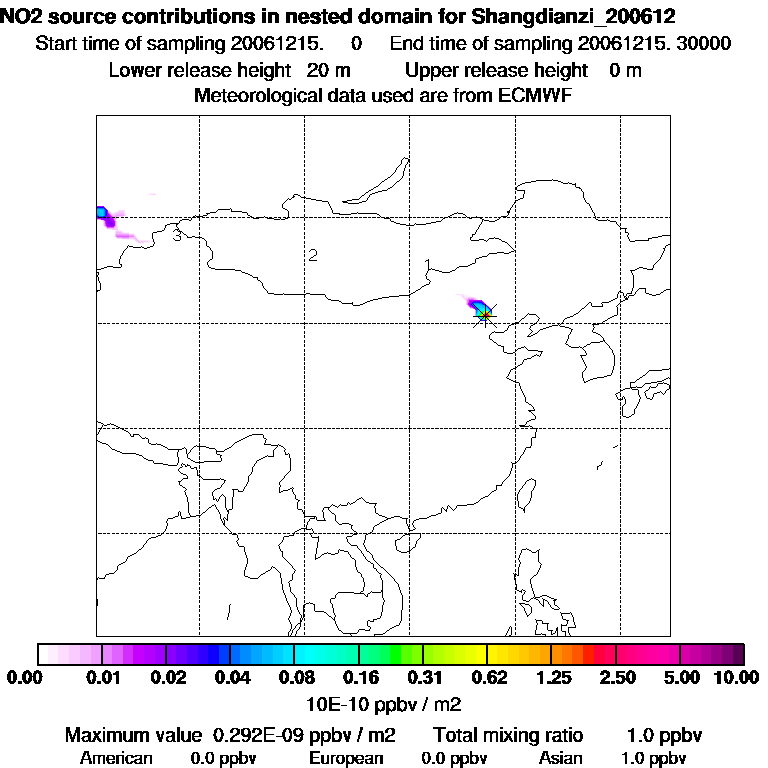 NO2 source contributions in nested domain for Shangdianzi_200612
Start time of sampling 20061215. 0 End time of sampling 20061215. 30000
Lower release height 20 m Upper release height 0 m
Meteorological data used are from ECMWF

3

2

0.00 0.01 0.02 0.04 0.08 0.16 0.31 0.62 1.25 2.50 5.00 10.00
10E-10 ppbv / m2

Maximum value 0.292E-09 ppbv / m2 Total mixing ratio 1.0 ppbv
American 0.0 ppbv European 0.0 ppbv Asian 1.0 ppbv